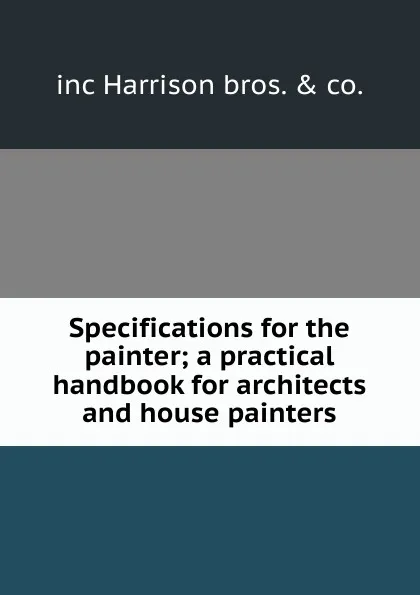 inc Harrison bros. & co.

Specifications for the painter; a practical handbook for architects and house painters